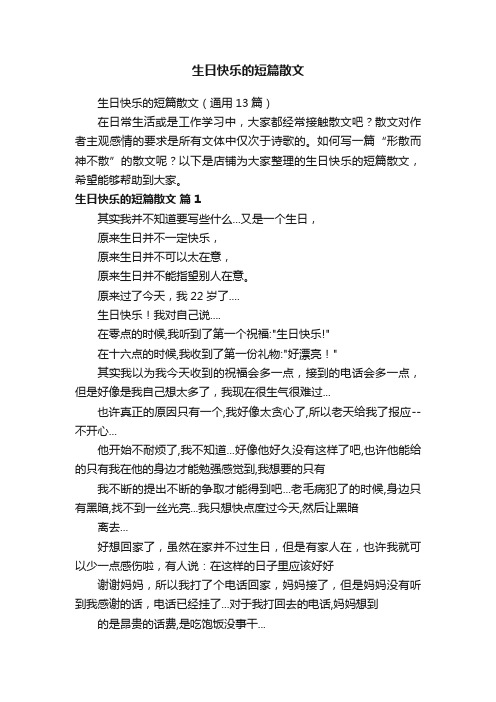 生日快乐的短篇散文

生日快乐的短篇散文（通用 13 篇）

在日常生活或是工作学习中，大家都经常接触散文吧？散文对作者主观感情的要求是所有文体中仅次于诗歌的。如何写一篇“形散而神不散”的散文呢？以下是店铺为大家整理的生日快乐的短篇散文，希望能够帮助到大家。

生日快乐的短篇散文 篇 1

其实我并不知道要写些什么...又是一个生日，

原来生日并不一定快乐，

原来生日并不可以太在意，

原来生日并不能指望别人在意。

原来过了今天，我 22 岁了....

生日快乐！我对自己说....

在零点的时候,我听到了第一个祝福:"生日快乐!"

在十六点的时候,我收到了第一份礼物:"好漂亮！"

其实我以为我今天收到的祝福会多一点，接到的电话会多一点，但是好像是我自己想太多了，我现在很生气很难过...

也许真正的原因只有一个,我好像太贪心了,所以老天给我了报应--不开心...

他开始不耐烦了,我不知道...好像他好久没有这样了吧,也许他能给的只有我在他的身边才能勉强感觉到,我想要的只有

我不断的提出不断的争取才能得到吧...老毛病犯了的时候,身边只有黑暗,找不到一丝光亮...我只想快点度过今天,然后让黑暗

离去...

好想回家了，虽然在家并不过生日，但是有家人在，也许我就可以少一点感伤啦，有人说：在这样的日子里应该好好

谢谢妈妈，所以我打了个电话回家，妈妈接了，但是妈妈没有听到我感谢的话，电话已经挂了...对于我打回去的电话,妈妈想到

的是昂贵的话费,是吃饱饭没事干...